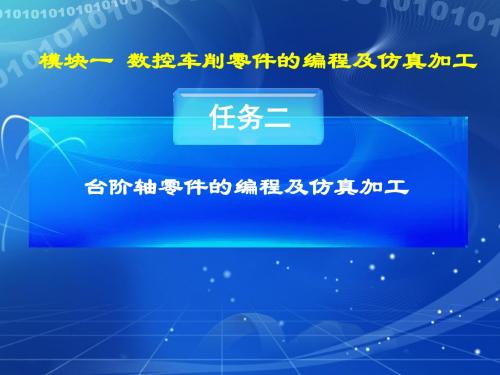 模块一 数控车削零件的编程及仿真加工

任务二

台阶轴零件的编程及仿真加工